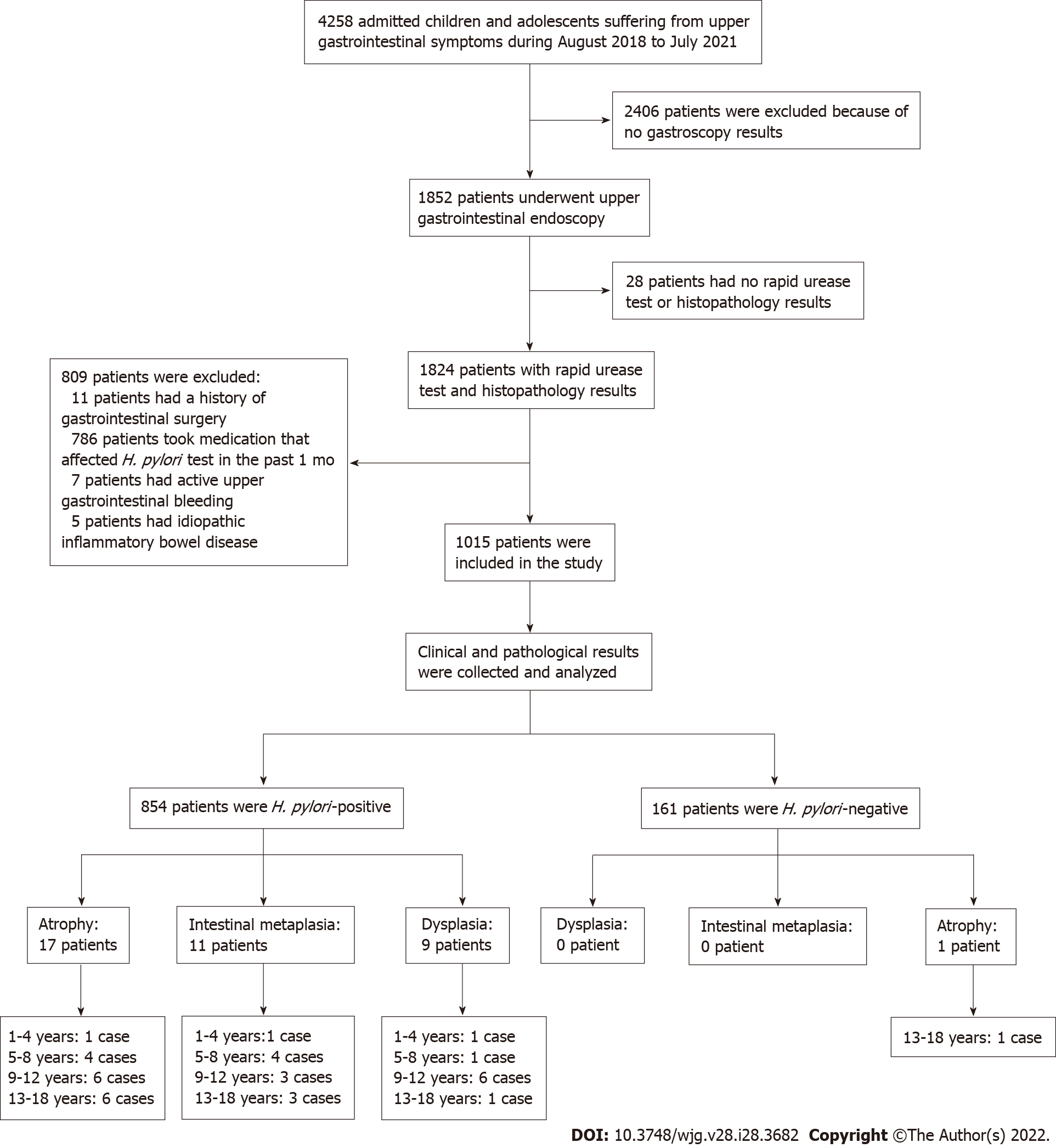 4258 admitted children and adolescents suffering from upper gastrointestinal symptoms during August 2018 to July 2021

2406 patients were excluded because of no gastroscopy results

1852 patients underwent upper gastrointestinal endoscopy

28 patients had no rapid urease test or histopathology results

1824 patients with rapid urease test and histopathology results

809 patients were excluded:
11 patients had a history of gastrointestinal surgery
786 patients took medication that affected H. pylori test in the past 1 mo
7 patients had active upper gastrointestinal bleeding
5 patients had idiopathic inflammatory bowel disease

1015 patients were included in the study

Clinical and pathological results were collected and analyzed

854 patients were H. pylori-positive

161 patients were H. pylori-negative

Atrophy: 17 patients

Intestinal metaplasia: 11 patients

Dysplasia: 9 patients

Dysplasia: 0 patient

Intestinal metaplasia: 0 patient

Atrophy: 1 patient

1-4 years: 1 case
5-8 years: 4 cases
9-12 years: 6 cases
13-18 years: 6 cases

1-4 years:1 case
5-8 years: 4 cases
9-12 years: 3 cases
13-18 years: 3 cases

1-4 years: 1 case
5-8 years: 1 case
9-12 years: 6 cases
13-18 years: 1 case

13-18 years: 1 case

DOI: 10.3748/wjg.v28.i28.3682 Copyright ©The Author(s) 2022.